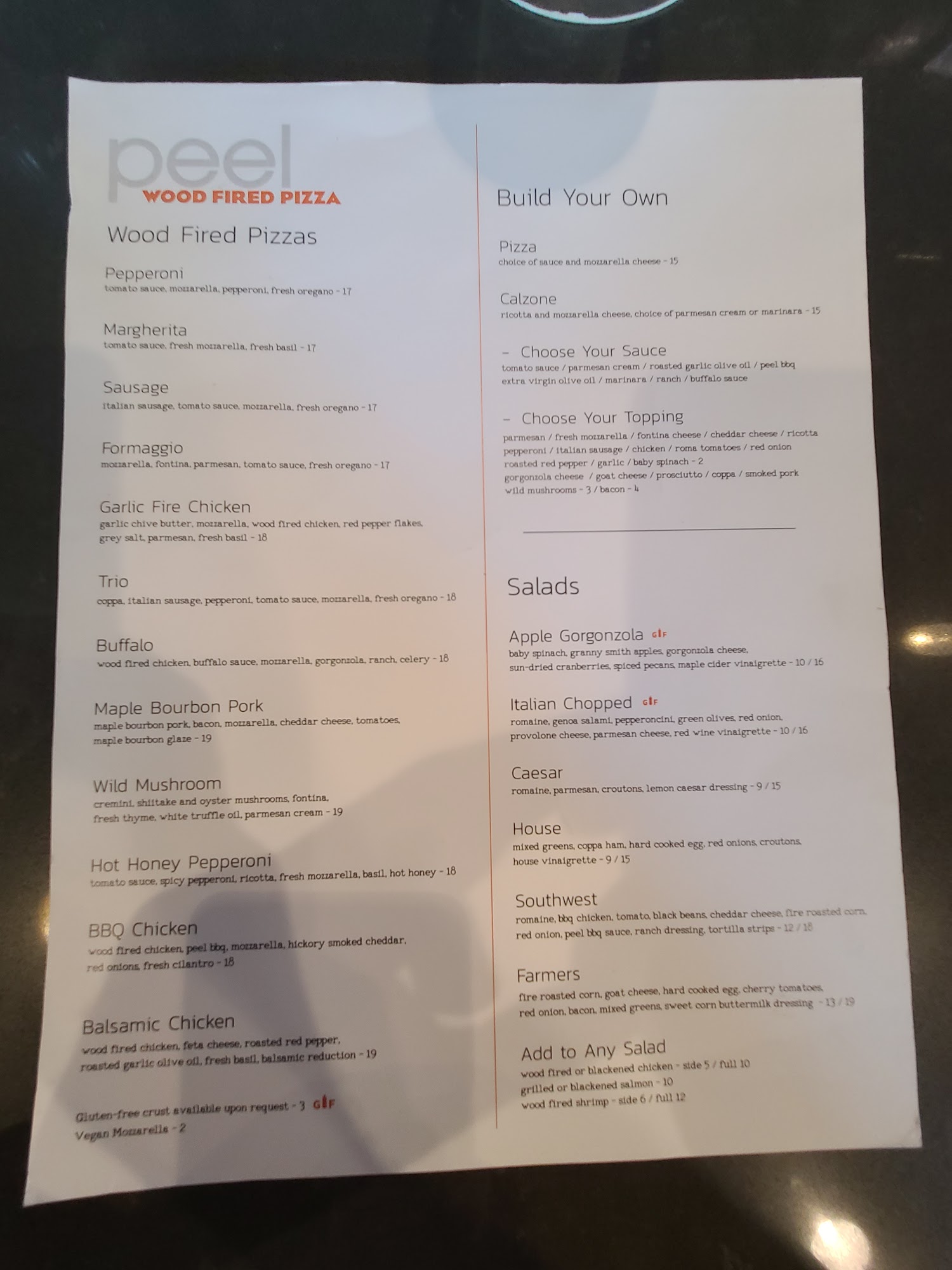 peel
WOOD FIRED PIZZA

Wood Fired Pizzas

Pepperoni
tomato sauce, mozzarella, pepperoni, fresh oregano - 17

Margherita
tomato sauce, fresh mozzarella, fresh basil - 17

Sausage
italian sausage, tomato sauce, mozzarella, fresh oregano - 17

Formaggio
mozzarella, fontina, parmesan, tomato sauce, fresh oregano - 17

Garlic Fire Chicken
garlic chive butter, mozzarella, wood fired chicken, red pepper flakes, grey salt, parmesan, fresh basil - 18

Trio
coppa, italian sausage, pepperoni, tomato sauce, mozzarella, fresh oregano - 18

Buffalo
wood fired chicken, buffalo sauce, mozzarella, gorgonzola, ranch, celery - 18

Maple Bourbon Pork
maple bourbon pork, bacon, mozzarella, cheddar cheese, tomatoes, maple bourbon glaze - 19

Wild Mushroom
cremini, shiitake and oyster mushrooms, fontina, fresh thyme, white truffle oil, parmesan cream - 19

Hot Honey Pepperoni
tomato sauce, spicy pepperoni, ricotta, fresh mozzarella, basil, hot honey - 18

BBQ Chicken
wood fired chicken, peel bbq, mozzarella, hickory smoked cheddar, red onions, fresh cilantro - 18

Balsamic Chicken
wood fired chicken, feta cheese, roasted red pepper, roasted garlic olive oil, fresh basil, balsamic reduction - 19

Gluten-free crust available upon request - 3 GF
Vegan Mozzarella - 2

Build Your Own

Pizza
choice of sauce and mozzarella cheese - 15

Calzone
ricotta and mozzarella cheese, choice of parmesan cream or marinara - 15

- Choose Your Sauce
tomato sauce / parmesan cream / roasted garlic olive oil / peel bbq
extra virgin olive oil / marinara / ranch / buffalo sauce

- Choose Your Topping
parmesan / fresh mozzarella / fontina cheese / cheddar cheese / ricotta
pepperoni / italian sausage / chicken / roma tomatoes / red onion
roasted red pepper / garlic / baby spinach - 2
gorgonzola cheese / goat cheese / prosciutto / coppa / smoked pork
wild mushrooms - 3 / bacon - 4

Salads

Apple Gorgonzola GF
baby spinach, granny smith apples, gorgonzola cheese, sun-dried cranberries, spiced pecans, maple cider vinaigrette - 10 / 16

Italian Chopped GF
romaine, genoa salami, pepperoncini, green olives, red onion, provolone cheese, parmesan cheese, red wine vinaigrette - 10 / 16

Caesar
romaine, parmesan, croutons, lemon caesar dressing - 9 / 15

House
mixed greens, coppa ham, hard cooked egg, red onions, croutons, house vinaigrette - 9 / 15

Southwest
romaine, bbq chicken, tomato, black beans, cheddar cheese, fire roasted corn, red onion, peel bbq sauce, ranch dressing, tortilla strips - 12 / 18

Farmers
fire roasted corn, goat cheese, hard cooked egg, cherry tomatoes, red onion, bacon, mixed greens, sweet corn buttermilk dressing - 13 / 19

Add to Any Salad
wood fired or blackened chicken - side 5 / full 10
grilled or blackened salmon - 10
wood fired shrimp - side 6 / full 12